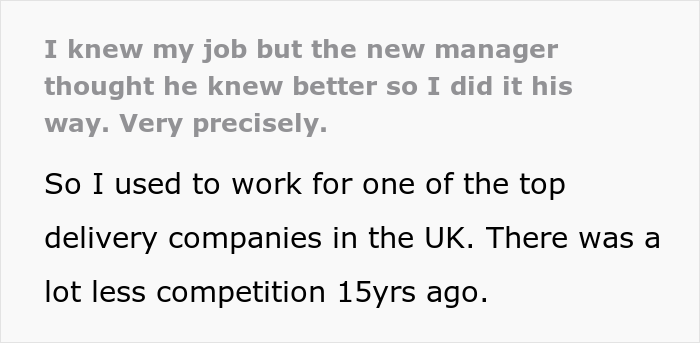 I knew my job but the new manager thought he knew better so I did it his way. Very precisely.

So I used to work for one of the top delivery companies in the UK. There was a lot less competition 15yrs ago.